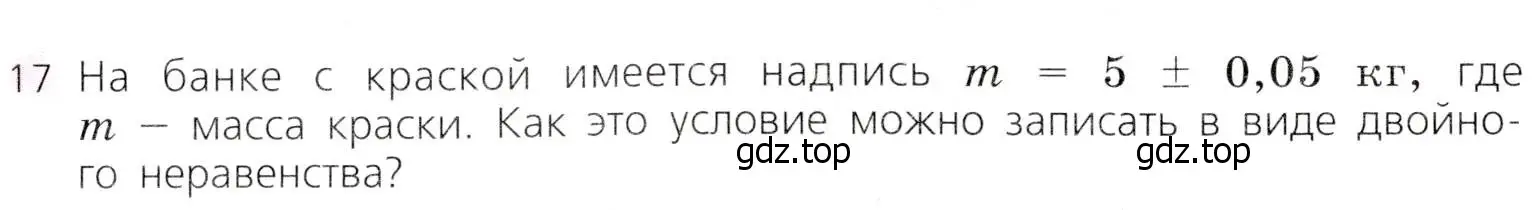 17 На банке с краской имеется надпись $m = 5 \pm 0{,}05$ кг, где $m$ – масса краски. Как это условие можно записать в виде двойного неравенства?

gdz.top gdz.top